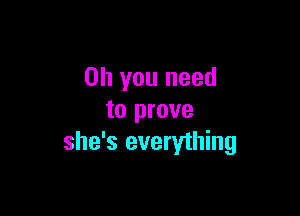 Oh you need to prove she's everything